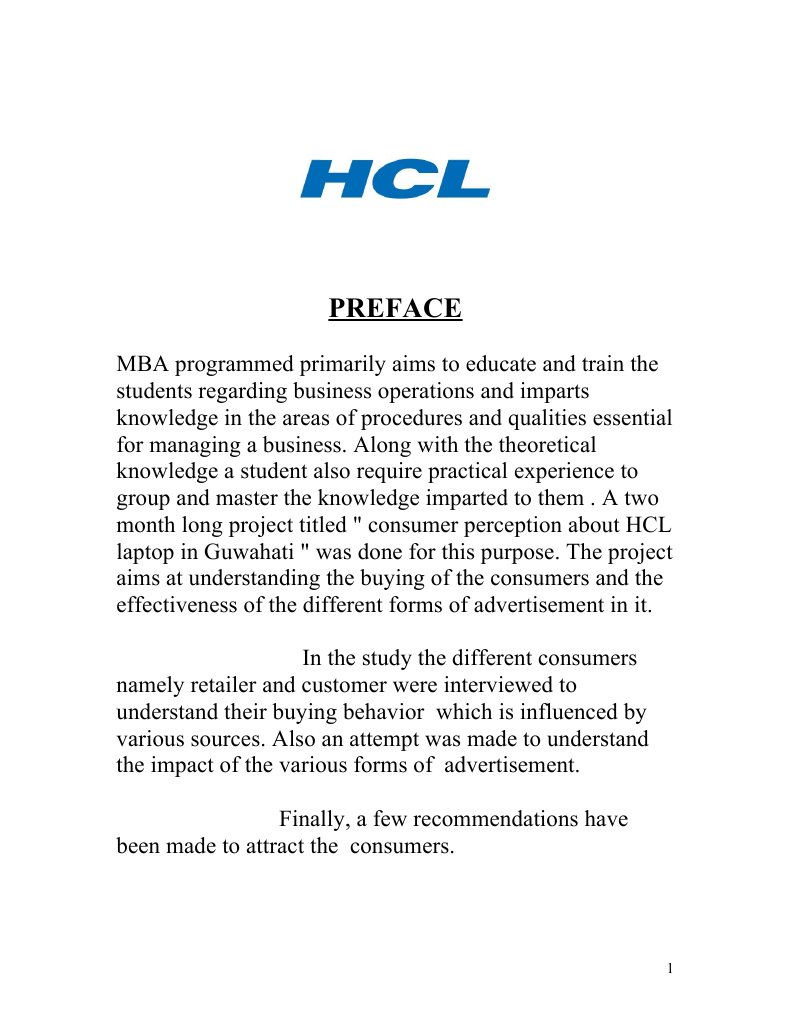 HCL

PREFACE

MBA programmed primarily aims to educate and train the students regarding business operations and imparts knowledge in the areas of procedures and qualities essential for managing a business. Along with the theoretical knowledge a student also require practical experience to group and master the knowledge imparted to them . A two month long project titled " consumer perception about HCL laptop in Guwahati " was done for this purpose. The project aims at understanding the buying of the consumers and the effectiveness of the different forms of advertisement in it.

In the study the different consumers namely retailer and customer were interviewed to understand their buying behavior which is influenced by various sources. Also an attempt was made to understand the impact of the various forms of advertisement.

Finally, a few recommendations have been made to attract the consumers.

1